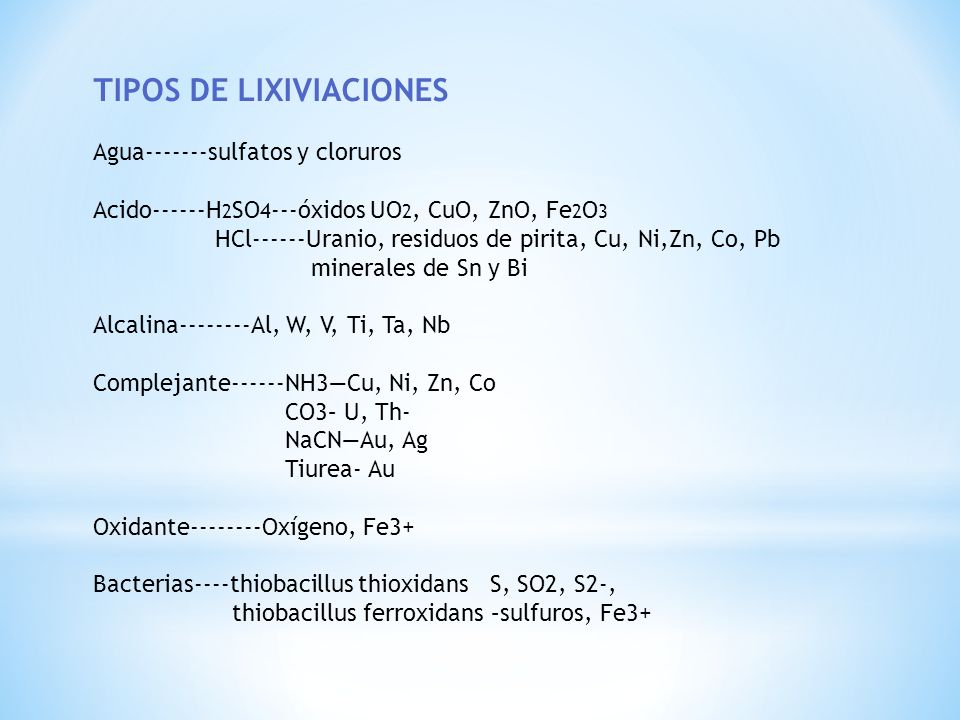 TIPOS DE LIXIVIACIONES

Agua-------sulfatos y cloruros

Acido------$H_2SO_4$---óxidos $UO_2$, CuO, ZnO, $Fe_2O_3$
HCl------Uranio, residuos de pirita, Cu, Ni,Zn, Co, Pb
minerales de Sn y Bi

Alcalina--------Al, W, V, Ti, Ta, Nb

Complejante------NH3—Cu, Ni, Zn, Co
CO3- U, Th-
NaCN—Au, Ag
Tiurea- Au

Oxidante--------Oxígeno, Fe3+

Bacterias----thiobacillus thioxidans S, SO2, S2-,
thiobacillus ferroxidans –sulfuros, Fe3+